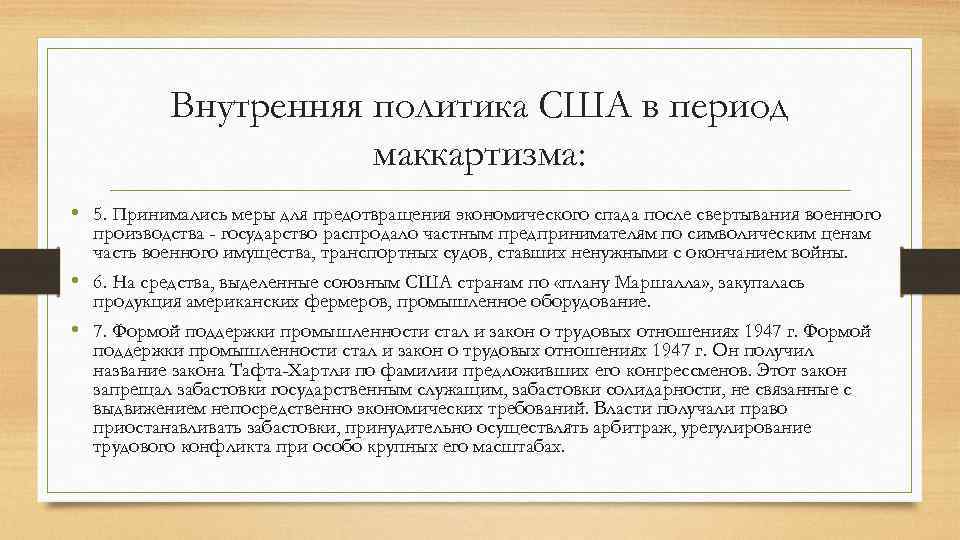 Внутренняя политика США в период маккартизма:

• 5. Принимались меры для предотвращения экономического спада после свертывания военного производства - государство распродало частным предпринимателям по символическим ценам часть военного имущества, транспортных судов, ставших ненужными с окончанием войны.

• 6. На средства, выделенные союзным США странам по «плану Маршалла», закупалась продукция американских фермеров, промышленное оборудование.

• 7. Формой поддержки промышленности стал и закон о трудовых отношениях 1947 г. Формой поддержки промышленности стал и закон о трудовых отношениях 1947 г. Он получил название закона Тафта-Хартли по фамилии предложивших его конгрессменов. Этот закон запрещал забастовки государственным служащим, забастовки солидарности, не связанные с выдвижением непосредственно экономических требований. Власти получали право приостанавливать забастовки, принудительно осуществлять арбитраж, урегулирование трудового конфликта при особо крупных его масштабах.